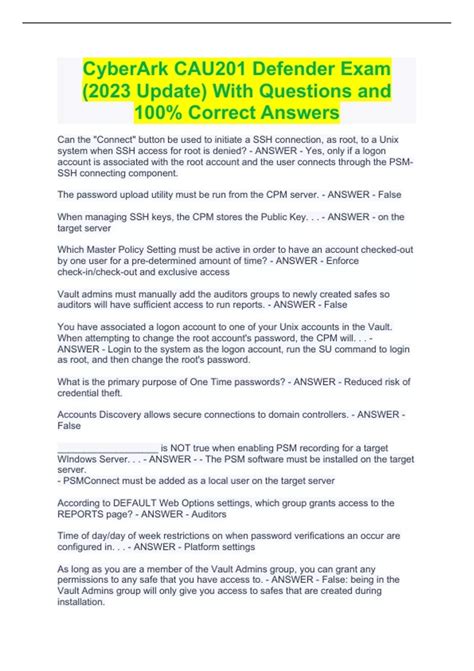 CyberArk CAU201 Defender Exam (2023 Update) With Questions and 100% Correct Answers

Can the "Connect" button be used to initiate a SSH connection, as root, to a Unix system when SSH access for root is denied? - ANSWER - Yes, only if a logon account is associated with the root account and the user connects through the PSM-SSH connecting component.

The password upload utility must be run from the CPM server. - ANSWER - False

When managing SSH keys, the CPM stores the Public Key. . . - ANSWER - on the target server

Which Master Policy Setting must be active in order to have an account checked-out by one user for a pre-determined amount of time? - ANSWER - Enforce check-in/check-out and exclusive access

Vault admins must manually add the auditors groups to newly created safes so auditors will have sufficient access to run reports. - ANSWER - False

You have associated a logon account to one of your Unix accounts in the Vault. When attempting to change the root account's password, the CPM will. . . - ANSWER - Login to the system as the logon account, run the SU command to login as root, and then change the root's password.

What is the primary purpose of One Time passwords? - ANSWER - Reduced risk of credential theft.

Accounts Discovery allows secure connections to domain controllers. - ANSWER - False

____ is NOT true when enabling PSM recording for a target WIndows Server. . . - ANSWER - - The PSM software must be installed on the target server.
- PSMConnect must be added as a local user on the target server

According to DEFAULT Web Options settings, which group grants access to the REPORTS page? - ANSWER - Auditors

Time of day/day of week restrictions on when password verifications an occur are configured in. . . - ANSWER - Platform settings

As long as you are a member of the Vault Admins group, you can grant any permissions to any safe that you have access to. - ANSWER - False: being in the Vault Admins group will only give you access to safes that are created during installation.